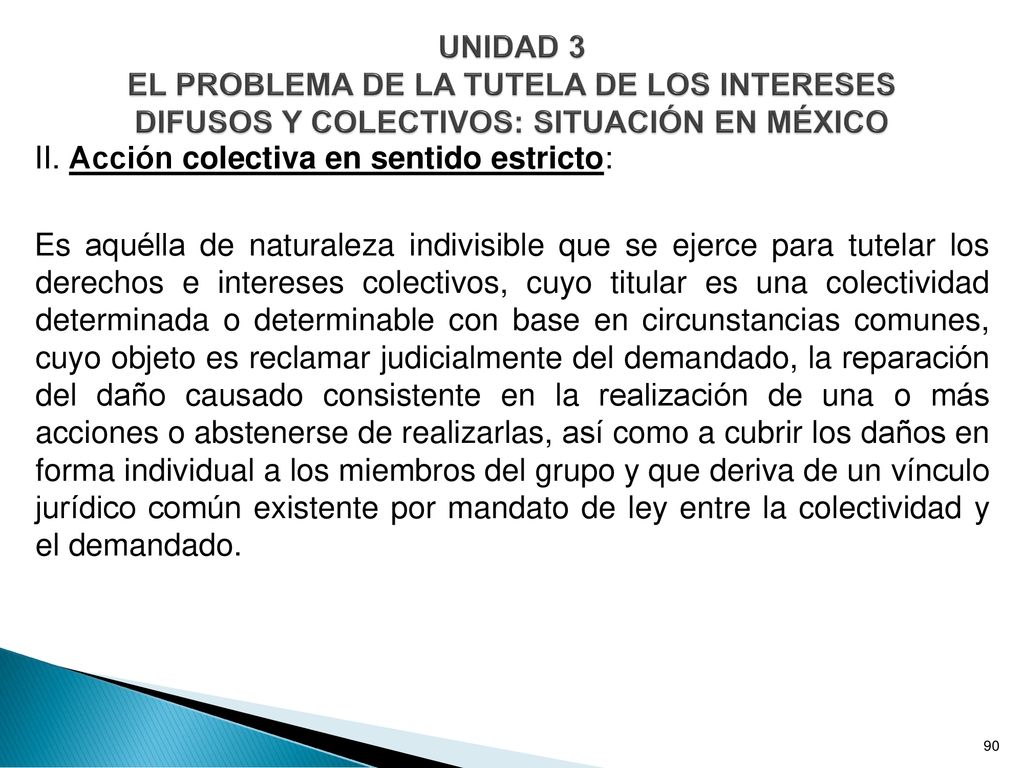 UNIDAD 3
EL PROBLEMA DE LA TUTELA DE LOS INTERESES DIFUSOS Y COLECTIVOS: SITUACIÓN EN MÉXICO

II. Acción colectiva en sentido estricto:

Es aquélla de naturaleza indivisible que se ejerce para tutelar los derechos e intereses colectivos, cuyo titular es una colectividad determinada o determinable con base en circunstancias comunes, cuyo objeto es reclamar judicialmente del demandado, la reparación del daño causado consistente en la realización de una o más acciones o abstenerse de realizarlas, así como a cubrir los daños en forma individual a los miembros del grupo y que deriva de un vínculo jurídico común existente por mandato de ley entre la colectividad y el demandado.

90